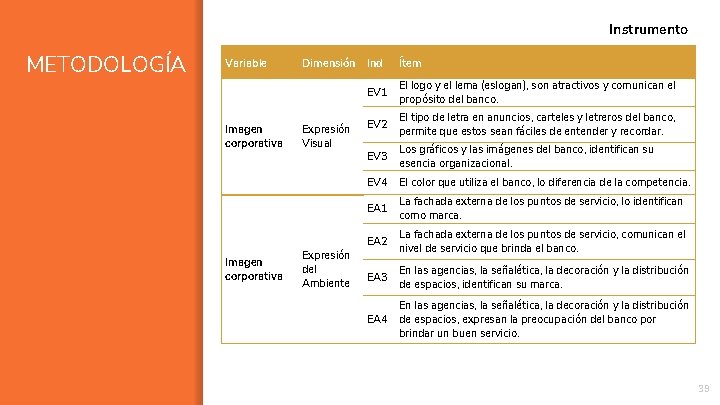 METODOLOGÍA

Instrumento

| Variable | Dimensión | Ind | Ítem |
|---|---|---|---|
| Imagen corporativa | Expresión Visual | EV1 | El logo y el lema (eslogan), son atractivos y comunican el propósito del banco. |
| | | EV2 | El tipo de letra en anuncios, carteles y letreros del banco, permite que estos sean fáciles de entender y recordar. |
| | | EV3 | Los gráficos y las imágenes del banco, identifican su esencia organizacional. |
| | | EV4 | El color que utiliza el banco, lo diferencia de la competencia. |
| Imagen corporativa | Expresión del Ambiente | EA1 | La fachada externa de los puntos de servicio, lo identifican como marca. |
| | | EA2 | La fachada externa de los puntos de servicio, comunican el nivel de servicio que brinda el banco. |
| | | EA3 | En las agencias, la señalética, la decoración y la distribución de espacios, identifican su marca. |
| | | EA4 | En las agencias, la señalética, la decoración y la distribución de espacios, expresan la preocupación del banco por brindar un buen servicio. |

39